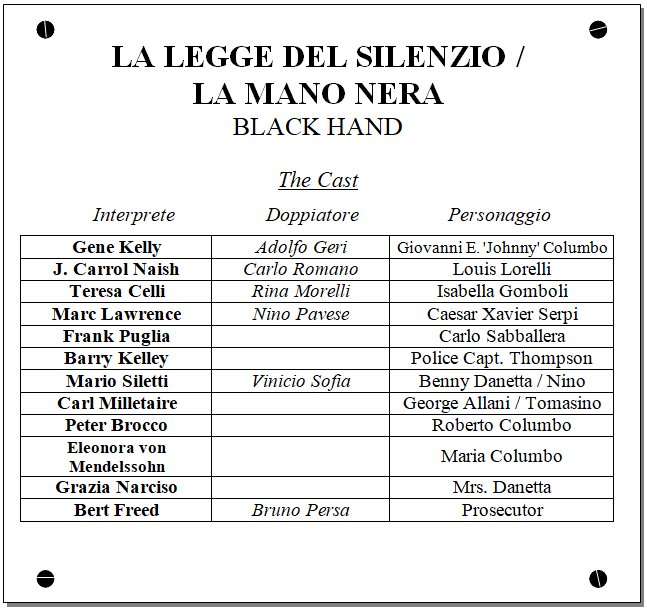 LA LEGGE DEL SILENZIO /
LA MANO NERA
BLACK HAND

The Cast

| Interprete | Doppiatore | Personaggio |
|---|---|---|
| Gene Kelly | Adolfo Geri | Giovanni E. 'Johnny' Columbo |
| J. Carrol Naish | Carlo Romano | Louis Lorelli |
| Teresa Celli | Rina Morelli | Isabella Gomboli |
| Marc Lawrence | Nino Pavese | Caesar Xavier Serpi |
| Frank Puglia | | Carlo Sabballera |
| Barry Kelley | | Police Capt. Thompson |
| Mario Siletti | Vinicio Sofia | Benny Danetta / Nino |
| Carl Milletaire | | George Allani / Tomasino |
| Peter Brocco | | Roberto Columbo |
| Eleonora von Mendelssohn | | Maria Columbo |
| Grazia Narciso | | Mrs. Danetta |
| Bert Freed | Bruno Persa | Prosecutor |